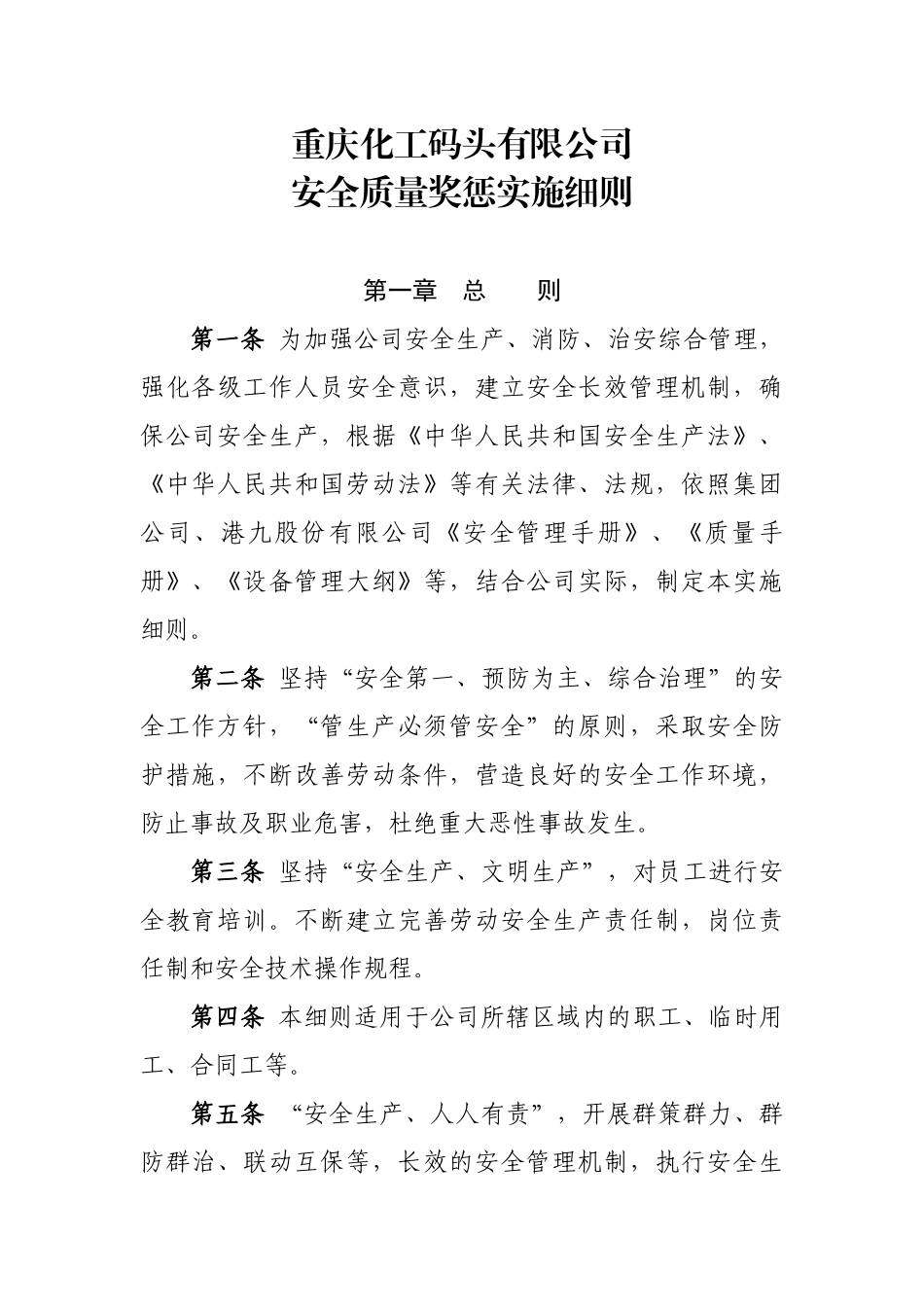 重庆化工码头有限公司
安全质量奖惩实施细则

第一章　总　　则

第一条 为加强公司安全生产、消防、治安综合管理，强化各级工作人员安全意识，建立安全长效管理机制，确保公司安全生产，根据《中华人民共和国安全生产法》、《中华人民共和国劳动法》等有关法律、法规，依照集团公司、港九股份有限公司《安全管理手册》、《质量手册》、《设备管理大纲》等，结合公司实际，制定本实施细则。

第二条 坚持“安全第一、预防为主、综合治理”的安全工作方针，“管生产必须管安全”的原则，采取安全防护措施，不断改善劳动条件，营造良好的安全工作环境，防止事故及职业危害，杜绝重大恶性事故发生。

第三条 坚持“安全生产、文明生产”，对员工进行安全教育培训。不断建立完善劳动安全生产责任制，岗位责任制和安全技术操作规程。

第四条 本细则适用于公司所辖区域内的职工、临时用工、合同工等。

第五条 “安全生产、人人有责”，开展群策群力、群防群治、联动互保等，长效的安全管理机制，执行安全生